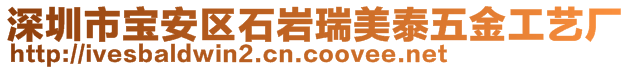 深圳市宝安区石岩瑞美泰五金工艺厂
http://ivesbaldwin2.cn.coovee.net